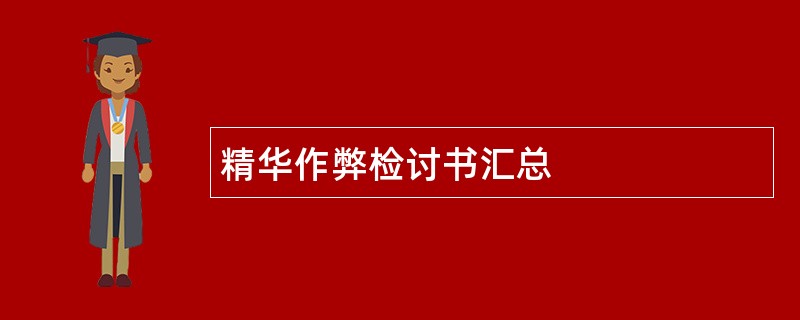 精华作弊检讨书汇总